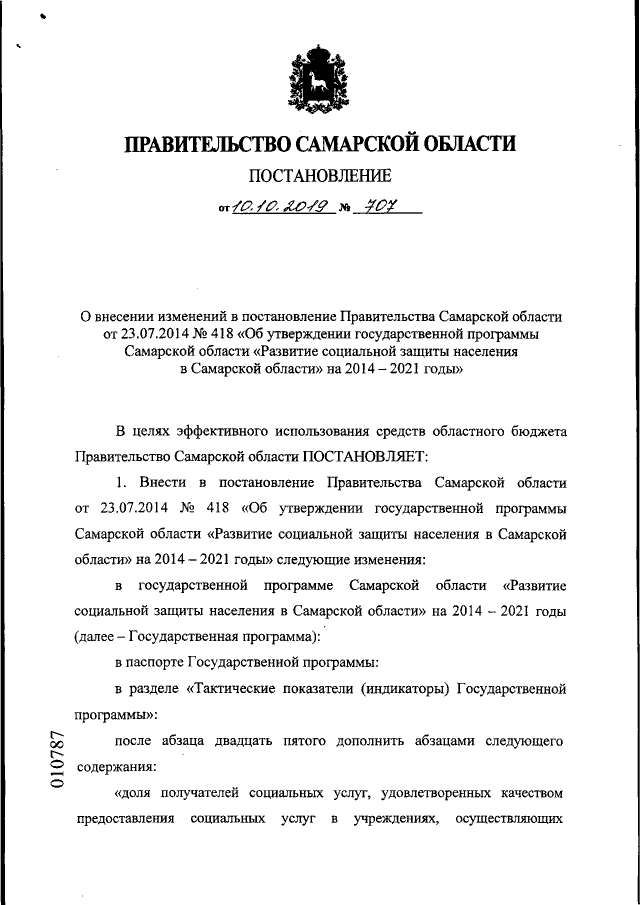 ПРАВИТЕЛЬСТВО САМАРСКОЙ ОБЛАСТИ

ПОСТАНОВЛЕНИЕ

от 10.10.2019 № 707

О внесении изменений в постановление Правительства Самарской области от 23.07.2014 № 418 «Об утверждении государственной программы Самарской области «Развитие социальной защиты населения в Самарской области» на 2014 – 2021 годы»

В целях эффективного использования средств областного бюджета Правительство Самарской области ПОСТАНОВЛЯЕТ:

1. Внести в постановление Правительства Самарской области от 23.07.2014 № 418 «Об утверждении государственной программы Самарской области «Развитие социальной защиты населения в Самарской области» на 2014 – 2021 годы» следующие изменения:

в государственной программе Самарской области «Развитие социальной защиты населения в Самарской области» на 2014 – 2021 годы (далее – Государственная программа):

в паспорте Государственной программы:

в разделе «Тактические показатели (индикаторы) Государственной программы»:

после абзаца двадцать пятого дополнить абзацами следующего содержания:

«доля получателей социальных услуг, удовлетворенных качеством предоставления социальных услуг в учреждениях, осуществляющих

010787